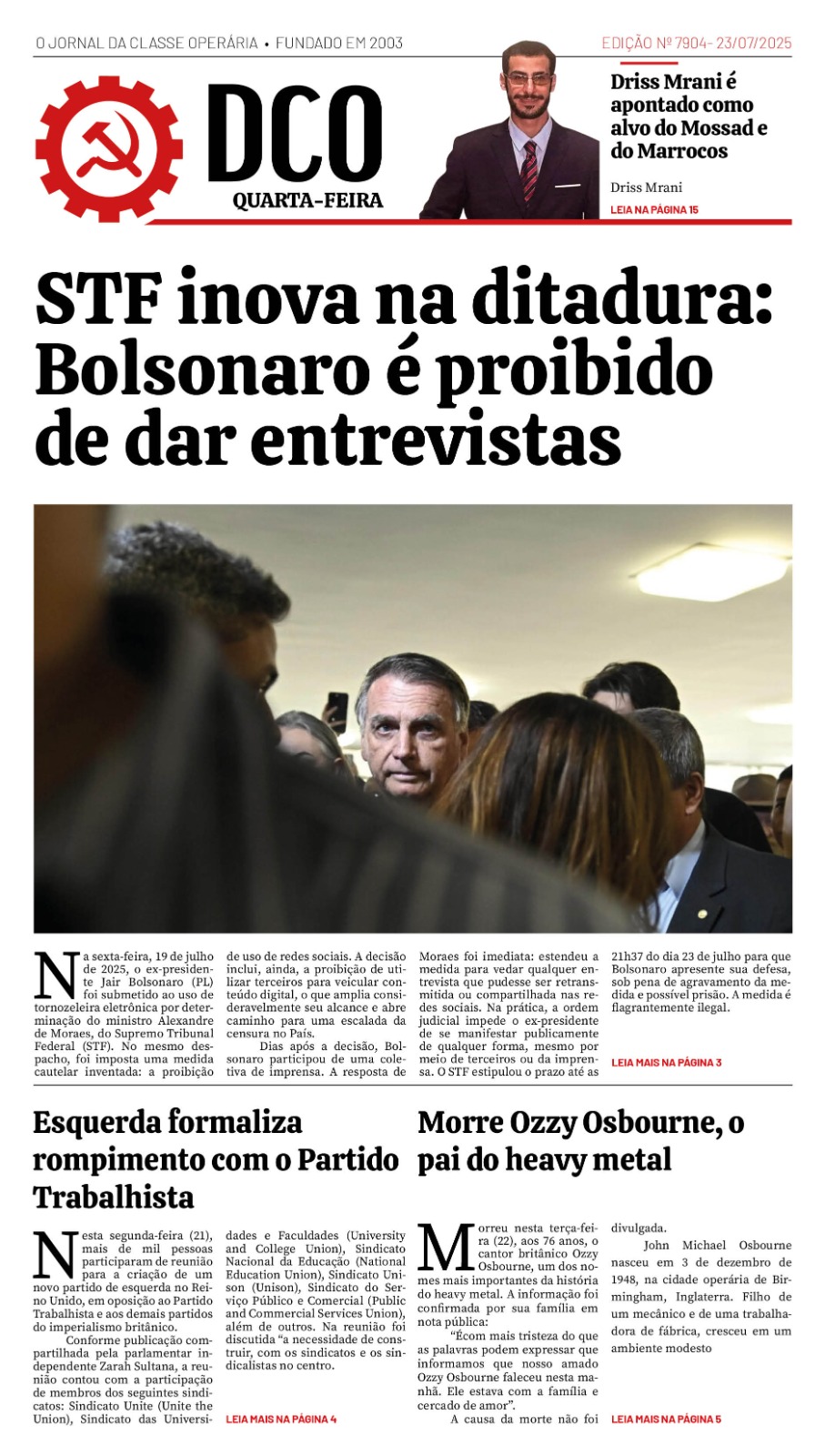 O JORNAL DA CLASSE OPERÁRIA • FUNDADO EM 2003

EDIÇÃO Nº 7904- 23/07/2025

DCO

QUARTA-FEIRA

Driss Mrani é apontado como alvo do Mossad e do Marrocos

Driss Mrani

LEIA NA PÁGINA 15

STF inova na ditadura: Bolsonaro é proibido de dar entrevistas

Na sexta-feira, 19 de julho de 2025, o ex-presidente Jair Bolsonaro (PL) foi submetido ao uso de tornozeleira eletrônica por determinação do ministro Alexandre de Moraes, do Supremo Tribunal Federal (STF). No mesmo despacho, foi imposta uma medida cautelar inventada: a proibição de uso de redes sociais. A decisão inclui, ainda, a proibição de utilizar terceiros para veicular conteúdo digital, o que amplia consideravelmente seu alcance e abre caminho para uma escalada da censura no País.

Dias após a decisão, Bolsonaro participou de uma coletiva de imprensa. A resposta de Moraes foi imediata: estendeu a medida para vedar qualquer entrevista que pudesse ser retransmitida ou compartilhada nas redes sociais. Na prática, a ordem judicial impede o ex-presidente de se manifestar publicamente de qualquer forma, mesmo por meio de terceiros ou da imprensa. O STF estipulou o prazo até as 21h37 do dia 23 de julho para que Bolsonaro apresente sua defesa, sob pena de agravamento da medida e possível prisão. A medida é flagrantemente ilegal.

LEIA MAIS NA PÁGINA 3

Esquerda formaliza rompimento com o Partido Trabalhista

Nesta segunda-feira (21), mais de mil pessoas participaram de reunião para a criação de um novo partido de esquerda no Reino Unido, em oposição ao Partido Trabalhista e aos demais partidos do imperialismo britânico.

Conforme publicação compartilhada pela parlamentar independente Zarah Sultana, a reunião contou com a participação de membros dos seguintes sindicatos: Sindicato Unite (Unite the Union), Sindicato das Universidades e Faculdades (University and College Union), Sindicato Nacional da Educação (National Education Union), Sindicato Unison (Unison), Sindicato do Serviço Público e Comercial (Public and Commercial Services Union), além de outros. Na reunião foi discutida "a necessidade de construir, com os sindicatos e os sindicalistas no centro.

LEIA MAIS NA PÁGINA 4

Morre Ozzy Osbourne, o pai do heavy metal

Morreu nesta terça-feira (22), aos 76 anos, o cantor britânico Ozzy Osbourne, um dos nomes mais importantes da história do heavy metal. A informação foi confirmada por sua família em nota pública:

"Écom mais tristeza do que as palavras podem expressar que informamos que nosso amado Ozzy Osbourne faleceu nesta manhã. Ele estava com a família e cercado de amor".

A causa da morte não foi divulgada.

John Michael Osbourne nasceu em 3 de dezembro de 1948, na cidade operária de Birmingham, Inglaterra. Filho de um mecânico e de uma trabalhadora de fábrica, cresceu em um ambiente modesto

LEIA MAIS NA PÁGINA 5